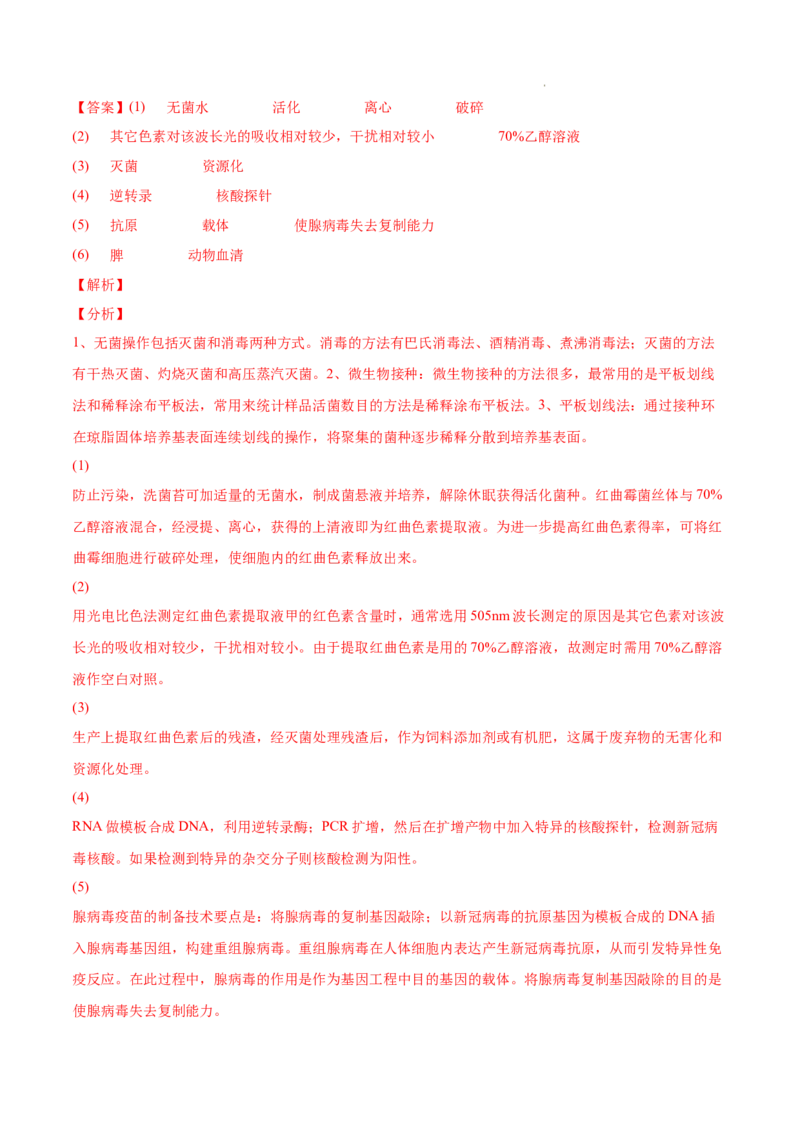 【答案】(1)　无菌水　活化　离心　破碎

(2)　其它色素对该波长光的吸收相对较少，干扰相对较小　70%乙醇溶液

(3)　灭菌　资源化

(4)　逆转录　核酸探针

(5)　抗原　载体　使腺病毒失去复制能力

(6)　脾　动物血清

【解析】

【分析】

1、无菌操作包括灭菌和消毒两种方式。消毒的方法有巴氏消毒法、酒精消毒、煮沸消毒法；灭菌的方法有干热灭菌、灼烧灭菌和高压蒸汽灭菌。2、微生物接种：微生物接种的方法很多，最常用的是平板划线法和稀释涂布平板法，常用来统计样品活菌数目的方法是稀释涂布平板法。3、平板划线法：通过接种环在琼脂固体培养基表面连续划线的操作，将聚集的菌种逐步稀释分散到培养基表面。

(1)

防止污染，洗菌苔可加适量的无菌水，制成菌悬液并培养，解除休眠获得活化菌种。红曲霉菌丝体与70%乙醇溶液混合，经浸提、离心，获得的上清液即为红曲色素提取液。为进一步提高红曲色素得率，可将红曲霉细胞进行破碎处理，使细胞内的红曲色素释放出来。

(2)

用光电比色法测定红曲色素提取液甲的红色素含量时，通常选用505nm波长测定的原因是其它色素对该波长光的吸收相对较少，干扰相对较小。由于提取红曲色素是用的70%乙醇溶液，故测定时需用70%乙醇溶液作空白对照。

(3)

生产上提取红曲色素后的残渣，经灭菌处理残渣后，作为饲料添加剂或有机肥，这属于废弃物的无害化和资源化处理。

(4)

RNA做模板合成DNA，利用逆转录酶；PCR扩增，然后在扩增产物中加入特异的核酸探针，检测新冠病毒核酸。如果检测到特异的杂交分子则核酸检测为阳性。

(5)

腺病毒疫苗的制备技术要点是：将腺病毒的复制基因敲除；以新冠病毒的抗原基因为模板合成的DNA插入腺病毒基因组，构建重组腺病毒。重组腺病毒在人体细胞内表达产生新冠病毒抗原，从而引发特异性免疫反应。在此过程中，腺病毒的作用是作为基因工程中目的基因的载体。将腺病毒复制基因敲除的目的是使腺病毒失去复制能力。